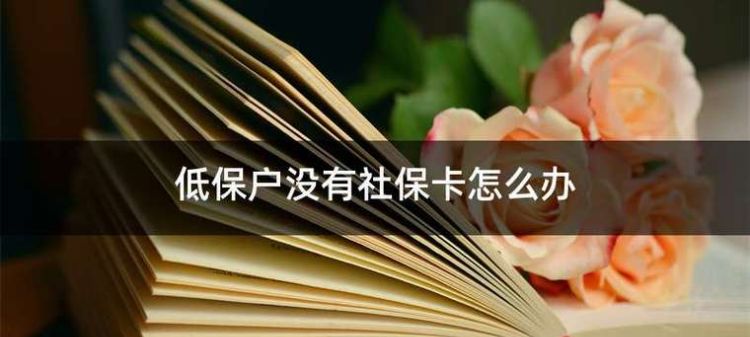 低保户没有社保卡怎么办